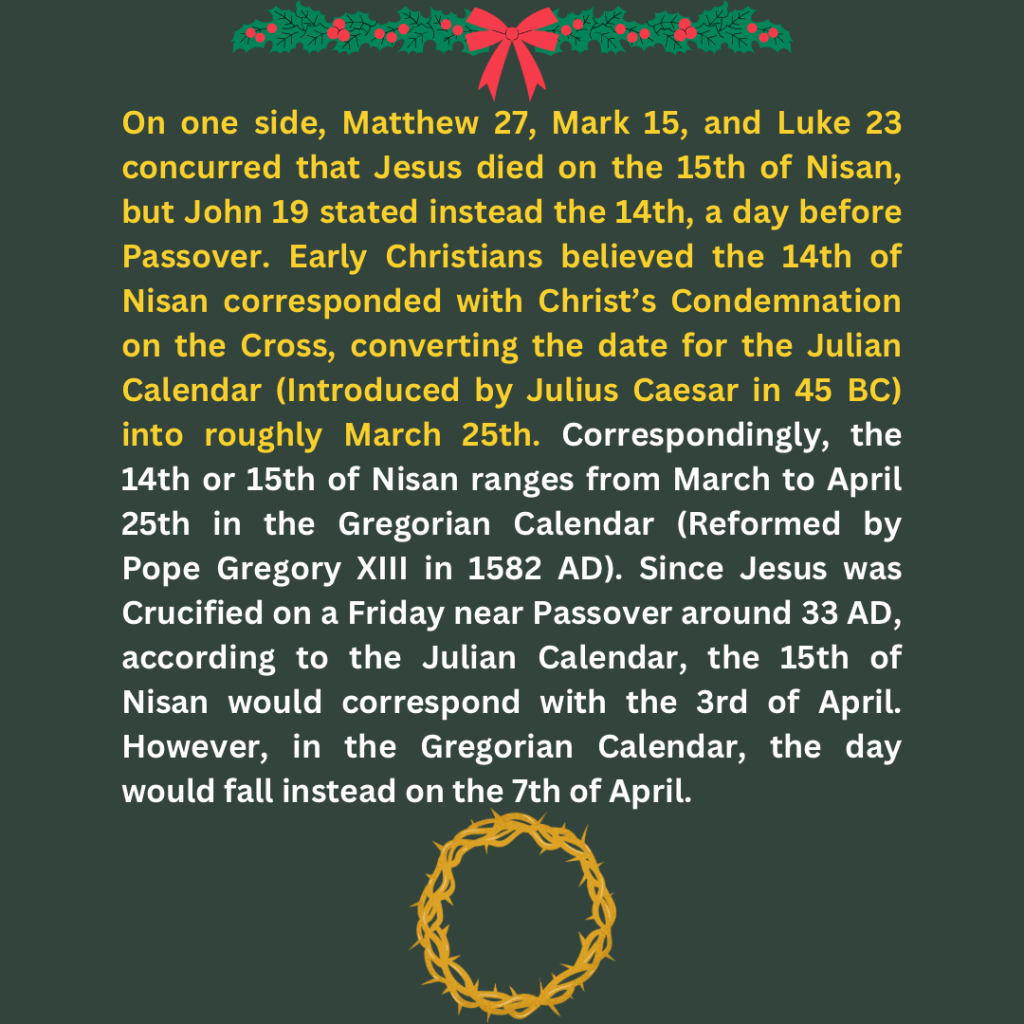 On one side, Matthew 27, Mark 15, and Luke 23 concurred that Jesus died on the 15th of Nisan, but John 19 stated instead the 14th, a day before Passover. Early Christians believed the 14th of Nisan corresponded with Christ's Condemnation on the Cross, converting the date for the Julian Calendar (Introduced by Julius Caesar in 45 BC) into roughly March 25th. Correspondingly, the 14th or 15th of Nisan ranges from March to April 25th in the Gregorian Calendar (Reformed by Pope Gregory XIII in 1582 AD). Since Jesus was Crucified on a Friday near Passover around 33 AD, according to the Julian Calendar, the 15th of Nisan would correspond with the 3rd of April. However, in the Gregorian Calendar, the day would fall instead on the 7th of April.